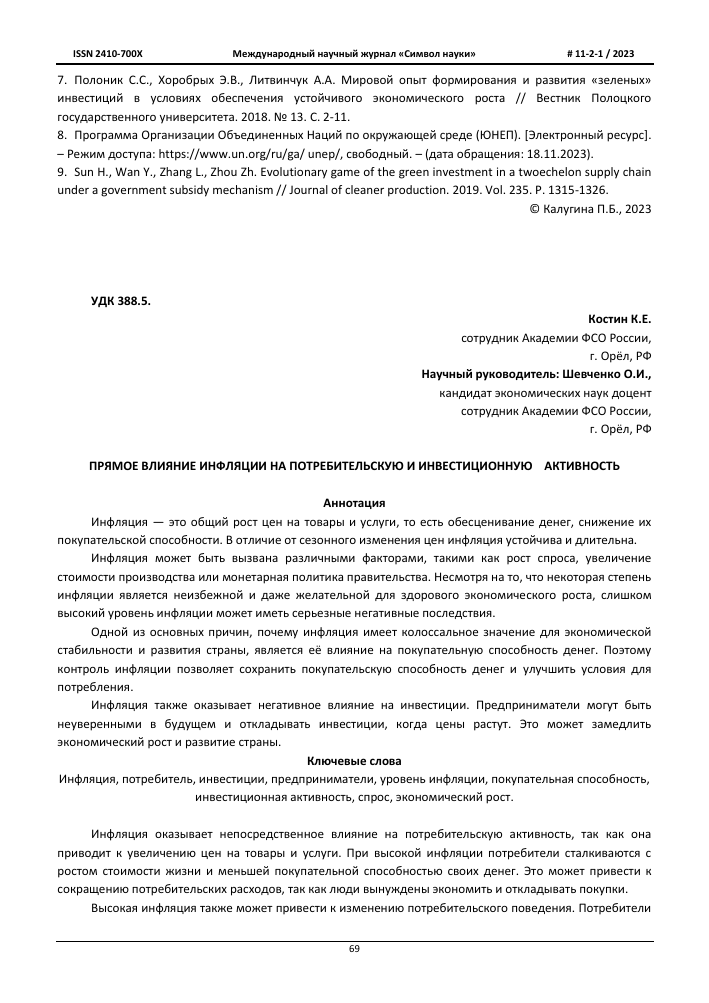 ISSN 2410-700X Международный научный журнал «Символ науки» # 11-2-1 / 2023

7. Полоник С.С., Хоробрых Э.В., Литвинчук А.А. Мировой опыт формирования и развития «зеленых» инвестиций в условиях обеспечения устойчивого экономического роста // Вестник Полоцкого государственного университета. 2018. № 13. С. 2-11.
8. Программа Организации Объединенных Наций по окружающей среде (ЮНЕП). [Электронный ресурс]. – Режим доступа: https://www.un.org/ru/ga/ unep/, свободный. – (дата обращения: 18.11.2023).
9. Sun H., Wan Y., Zhang L., Zhou Zh. Evolutionary game of the green investment in a twoechelon supply chain under a government subsidy mechanism // Journal of cleaner production. 2019. Vol. 235. P. 1315-1326.
© Калугина П.Б., 2023

УДК 388.5.

Костин К.Е.
сотрудник Академии ФСО России,
г. Орёл, РФ
Научный руководитель: Шевченко О.И.,
кандидат экономических наук доцент
сотрудник Академии ФСО России,
г. Орёл, РФ

ПРЯМОЕ ВЛИЯНИЕ ИНФЛЯЦИИ НА ПОТРЕБИТЕЛЬСКУЮ И ИНВЕСТИЦИОННУЮ АКТИВНОСТЬ

Аннотация
Инфляция — это общий рост цен на товары и услуги, то есть обесценивание денег, снижение их покупательской способности. В отличие от сезонного изменения цен инфляция устойчива и длительна.

Инфляция может быть вызвана различными факторами, такими как рост спроса, увеличение стоимости производства или монетарная политика правительства. Несмотря на то, что некоторая степень инфляции является неизбежной и даже желательной для здорового экономического роста, слишком высокий уровень инфляции может иметь серьезные негативные последствия.

Одной из основных причин, почему инфляция имеет колоссальное значение для экономической стабильности и развития страны, является её влияние на покупательную способность денег. Поэтому контроль инфляции позволяет сохранить покупательскую способность денег и улучшить условия для потребления.

Инфляция также оказывает негативное влияние на инвестиции. Предприниматели могут быть неуверенными в будущем и откладывать инвестиции, когда цены растут. Это может замедлить экономический рост и развитие страны.

Ключевые слова
Инфляция, потребитель, инвестиции, предприниматели, уровень инфляции, покупательная способность, инвестиционная активность, спрос, экономический рост.

Инфляция оказывает непосредственное влияние на потребительскую активность, так как она приводит к увеличению цен на товары и услуги. При высокой инфляции потребители сталкиваются с ростом стоимости жизни и меньшей покупательной способностью своих денег. Это может привести к сокращению потребительских расходов, так как люди вынуждены экономить и откладывать покупки.

Высокая инфляция также может привести к изменению потребительского поведения. Потребители

69